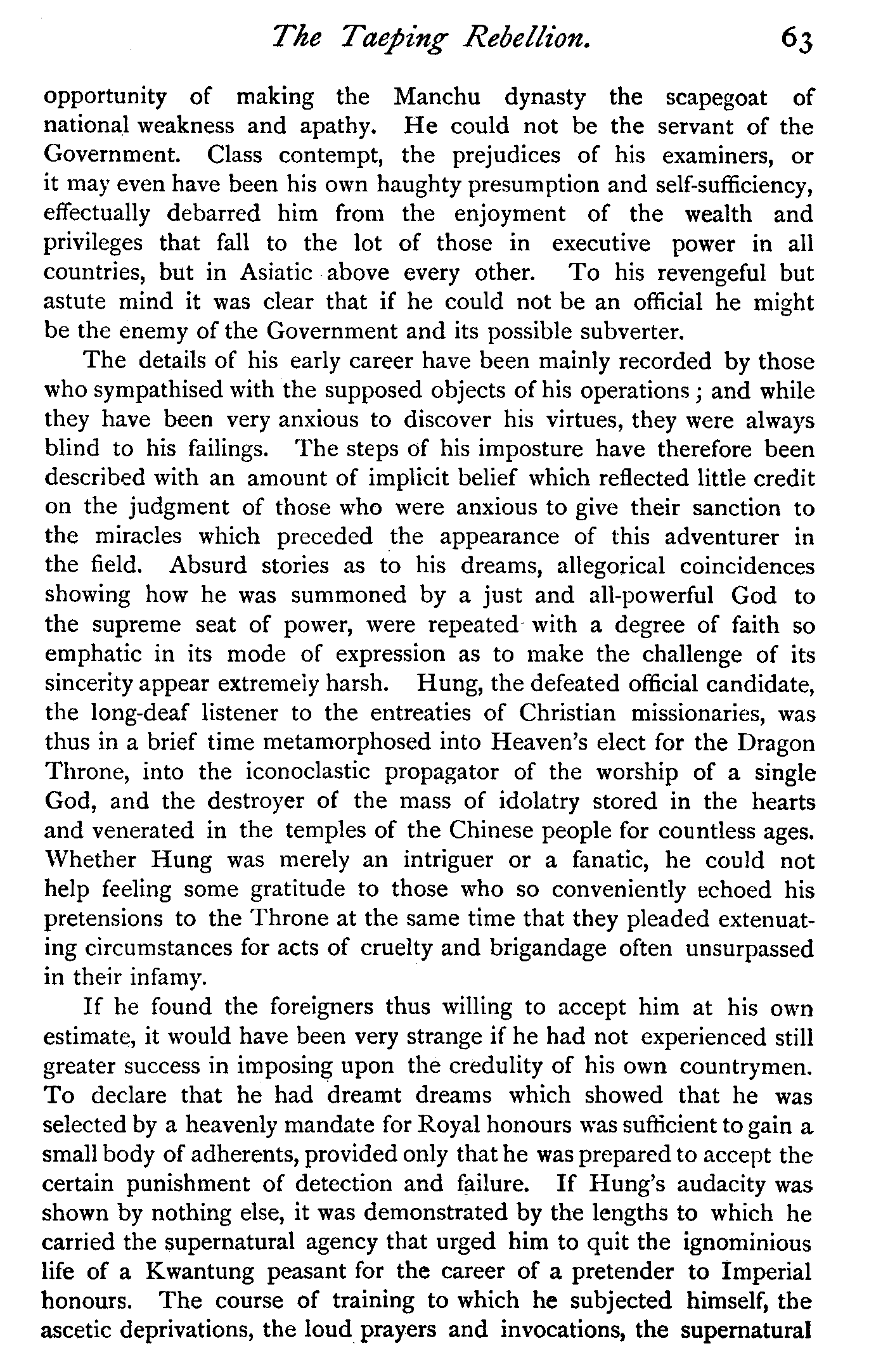 The Taeping Rebellion. 63

opportunity of making the Manchu dynasty the scapegoat of national weakness and apathy. He could not be the servant of the Government. Class contempt, the prejudices of his examiners, or it may even have been his own haughty presumption and self-sufficiency, effectually debarred him from the enjoyment of the wealth and privileges that fall to the lot of those in executive power in all countries, but in Asiatic above every other. To his revengeful but astute mind it was clear that if he could not be an official he might be the enemy of the Government and its possible subverter.

The details of his early career have been mainly recorded by those who sympathised with the supposed objects of his operations; and while they have been very anxious to discover his virtues, they were always blind to his failings. The steps of his imposture have therefore been described with an amount of implicit belief which reflected little credit on the judgment of those who were anxious to give their sanction to the miracles which preceded the appearance of this adventurer in the field. Absurd stories as to his dreams, allegorical coincidences showing how he was summoned by a just and all-powerful God to the supreme seat of power, were repeated with a degree of faith so emphatic in its mode of expression as to make the challenge of its sincerity appear extremely harsh. Hung, the defeated official candidate, the long-deaf listener to the entreaties of Christian missionaries, was thus in a brief time metamorphosed into Heaven's elect for the Dragon Throne, into the iconoclastic propagator of the worship of a single God, and the destroyer of the mass of idolatry stored in the hearts and venerated in the temples of the Chinese people for countless ages. Whether Hung was merely an intriguer or a fanatic, he could not help feeling some gratitude to those who so conveniently echoed his pretensions to the Throne at the same time that they pleaded extenuating circumstances for acts of cruelty and brigandage often unsurpassed in their infamy.

If he found the foreigners thus willing to accept him at his own estimate, it would have been very strange if he had not experienced still greater success in imposing upon the credulity of his own countrymen. To declare that he had dreamt dreams which showed that he was selected by a heavenly mandate for Royal honours was sufficient to gain a small body of adherents, provided only that he was prepared to accept the certain punishment of detection and failure. If Hung's audacity was shown by nothing else, it was demonstrated by the lengths to which he carried the supernatural agency that urged him to quit the ignominious life of a Kwantung peasant for the career of a pretender to Imperial honours. The course of training to which he subjected himself, the ascetic deprivations, the loud prayers and invocations, the supernatural